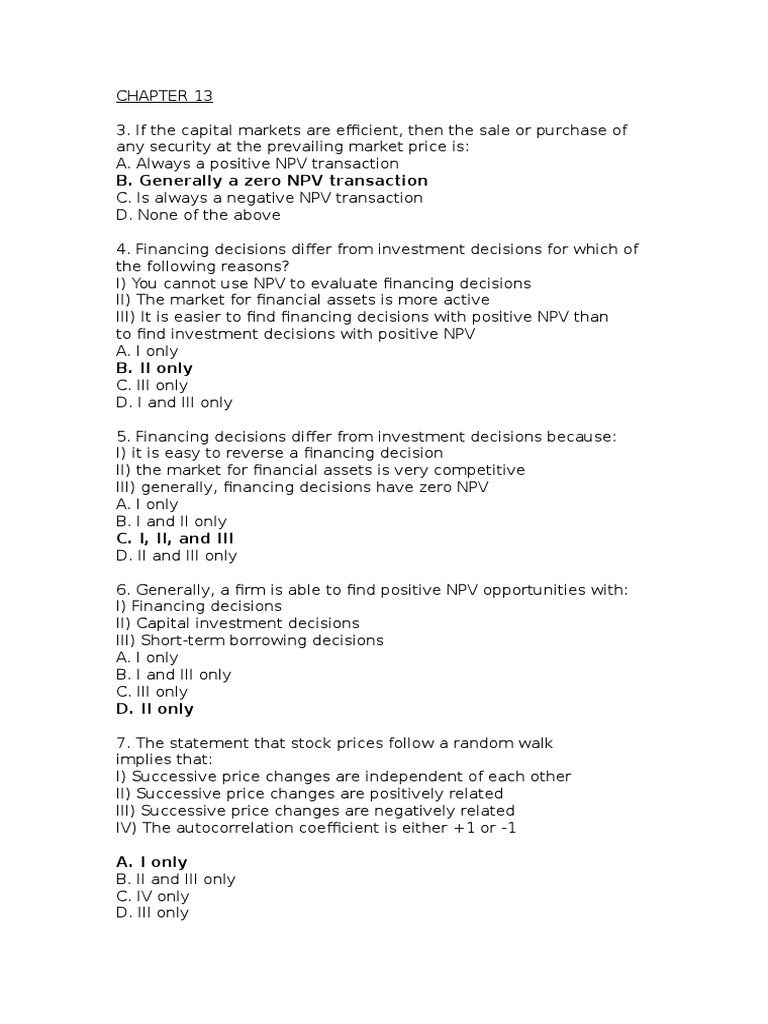 CHAPTER 13

3. If the capital markets are efficient, then the sale or purchase of any security at the prevailing market price is:
A. Always a positive NPV transaction
B. Generally a zero NPV transaction
C. Is always a negative NPV transaction
D. None of the above

4. Financing decisions differ from investment decisions for which of the following reasons?
I) You cannot use NPV to evaluate financing decisions
II) The market for financial assets is more active
III) It is easier to find financing decisions with positive NPV than to find investment decisions with positive NPV
A. I only
B. II only
C. III only
D. I and III only

5. Financing decisions differ from investment decisions because:
I) it is easy to reverse a financing decision
II) the market for financial assets is very competitive
III) generally, financing decisions have zero NPV
A. I only
B. I and II only
C. I, II, and III
D. II and III only

6. Generally, a firm is able to find positive NPV opportunities with:
I) Financing decisions
II) Capital investment decisions
III) Short-term borrowing decisions
A. I only
B. I and III only
C. III only
D. II only

7. The statement that stock prices follow a random walk implies that:
I) Successive price changes are independent of each other
II) Successive price changes are positively related
III) Successive price changes are negatively related
IV) The autocorrelation coefficient is either +1 or -1

A. I only
B. II and III only
C. IV only
D. III only